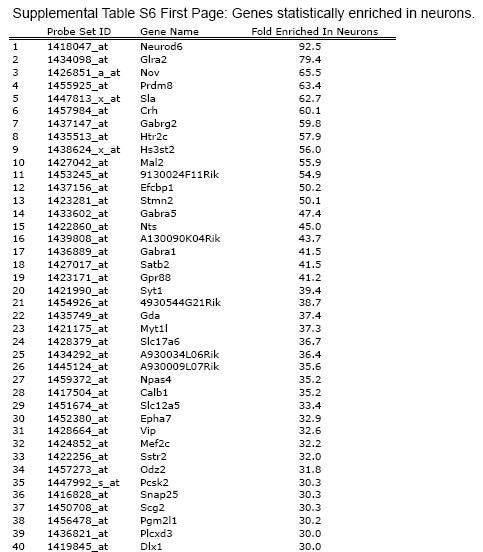 Supplemental Table S6 First Page: Genes statistically enriched in neurons.

| | Probe Set ID | Gene Name | Fold Enriched In Neurons |
|---|---|---|---|
| 1 | 1418047_at | Neurod6 | 92.5 |
| 2 | 1434098_at | Glra2 | 79.4 |
| 3 | 1426851_a_at | Nov | 65.5 |
| 4 | 1455925_at | Prdm8 | 63.4 |
| 5 | 1447813_x_at | Sla | 62.7 |
| 6 | 1457984_at | Crh | 60.1 |
| 7 | 1437147_at | Gabrg2 | 59.8 |
| 8 | 1435513_at | Htr2c | 57.9 |
| 9 | 1438624_x_at | Hs3st2 | 56.0 |
| 10 | 1427042_at | Mal2 | 55.9 |
| 11 | 1453245_at | 9130024F11Rik | 54.9 |
| 12 | 1437156_at | Efcbp1 | 50.2 |
| 13 | 1423281_at | Stmn2 | 50.1 |
| 14 | 1433602_at | Gabra5 | 47.4 |
| 15 | 1422860_at | Nts | 45.0 |
| 16 | 1439808_at | A130090K04Rik | 43.7 |
| 17 | 1436889_at | Gabra1 | 41.5 |
| 18 | 1427017_at | Satb2 | 41.5 |
| 19 | 1423171_at | Gpr88 | 41.2 |
| 20 | 1421990_at | Syt1 | 39.4 |
| 21 | 1454926_at | 4930544G21Rik | 38.7 |
| 22 | 1435749_at | Gda | 37.4 |
| 23 | 1421175_at | Myt1l | 37.3 |
| 24 | 1428379_at | Slc17a6 | 36.7 |
| 25 | 1434292_at | A930034L06Rik | 36.4 |
| 26 | 1445124_at | A930009L07Rik | 35.6 |
| 27 | 1459372_at | Npas4 | 35.2 |
| 28 | 1417504_at | Calb1 | 35.2 |
| 29 | 1451674_at | Slc12a5 | 33.4 |
| 30 | 1452380_at | Epha7 | 32.9 |
| 31 | 1428664_at | Vip | 32.6 |
| 32 | 1424852_at | Mef2c | 32.2 |
| 33 | 1422256_at | Sstr2 | 32.0 |
| 34 | 1457273_at | Odz2 | 31.8 |
| 35 | 1447992_s_at | Pcsk2 | 30.3 |
| 36 | 1416828_at | Snap25 | 30.3 |
| 37 | 1450708_at | Scg2 | 30.3 |
| 38 | 1456478_at | Pgm2l1 | 30.2 |
| 39 | 1436821_at | Plcxd3 | 30.0 |
| 40 | 1419845_at | Dlx1 | 30.0 |